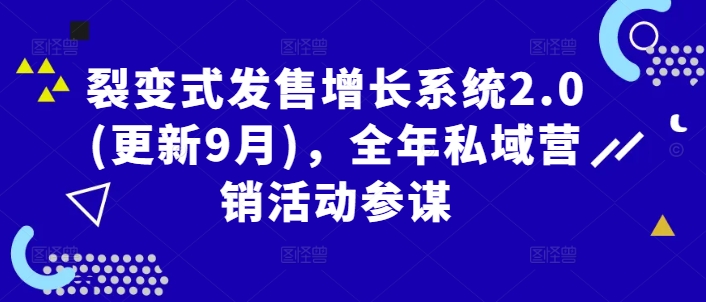 裂变式发售增长系统2.0（更新9月），全年私域营销活动参谋